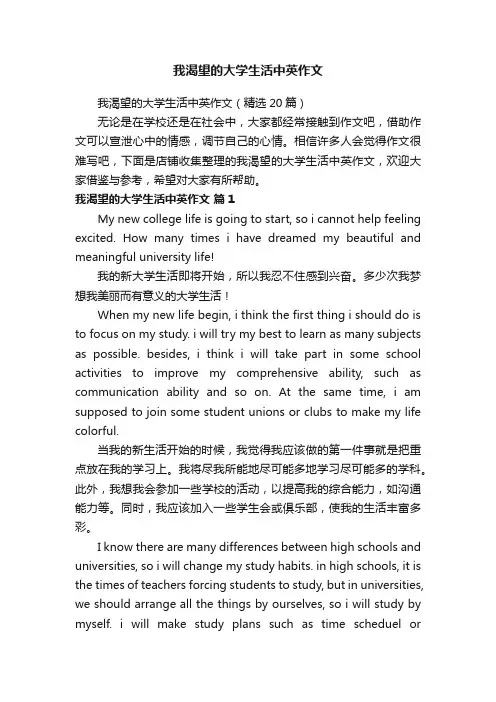 我渴望的大学生活中英作文

我渴望的大学生活中英作文（精选 20 篇）

无论是在学校还是在社会中，大家都经常接触到作文吧，借助作文可以宣泄心中的情感，调节自己的心情。相信许多人会觉得作文很难写吧，下面是店铺收集整理的我渴望的大学生活中英作文，欢迎大家借鉴与参考，希望对大家有所帮助。

我渴望的大学生活中英作文 篇 1

My new college life is going to start, so i cannot help feeling excited. How many times i have dreamed my beautiful and meaningful university life!

我的新大学生活即将开始，所以我忍不住感到兴奋。多少次我梦想我美丽而有意义的大学生活！

When my new life begin, i think the first thing i should do is to focus on my study. i will try my best to learn as many subjects as possible. besides, i think i will take part in some school activities to improve my comprehensive ability, such as communication ability and so on. At the same time, i am supposed to join some student unions or clubs to make my life colorful.

当我的新生活开始的时候，我觉得我应该做的第一件事就是把重点放在我的学习上。我将尽我所能地尽可能多地学习尽可能多的学科。此外，我想我会参加一些学校的活动，以提高我的综合能力，如沟通能力等。同时，我应该加入一些学生会或俱乐部，使我的生活丰富多彩。

I know there are many differences between high schools and universities, so i will change my study habits. in high schools, it is the times of teachers forcing students to study, but in universities, we should arrange all the things by ourselves, so i will study by myself. i will make study plans such as time scheduel or